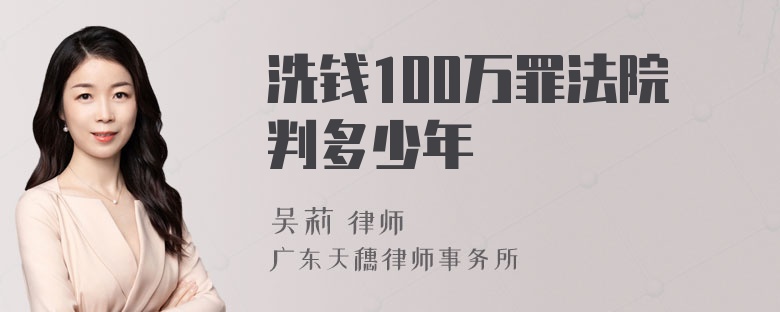 洗钱100万罪法院判多少年

吴莉 律师
广东天穗律师事务所